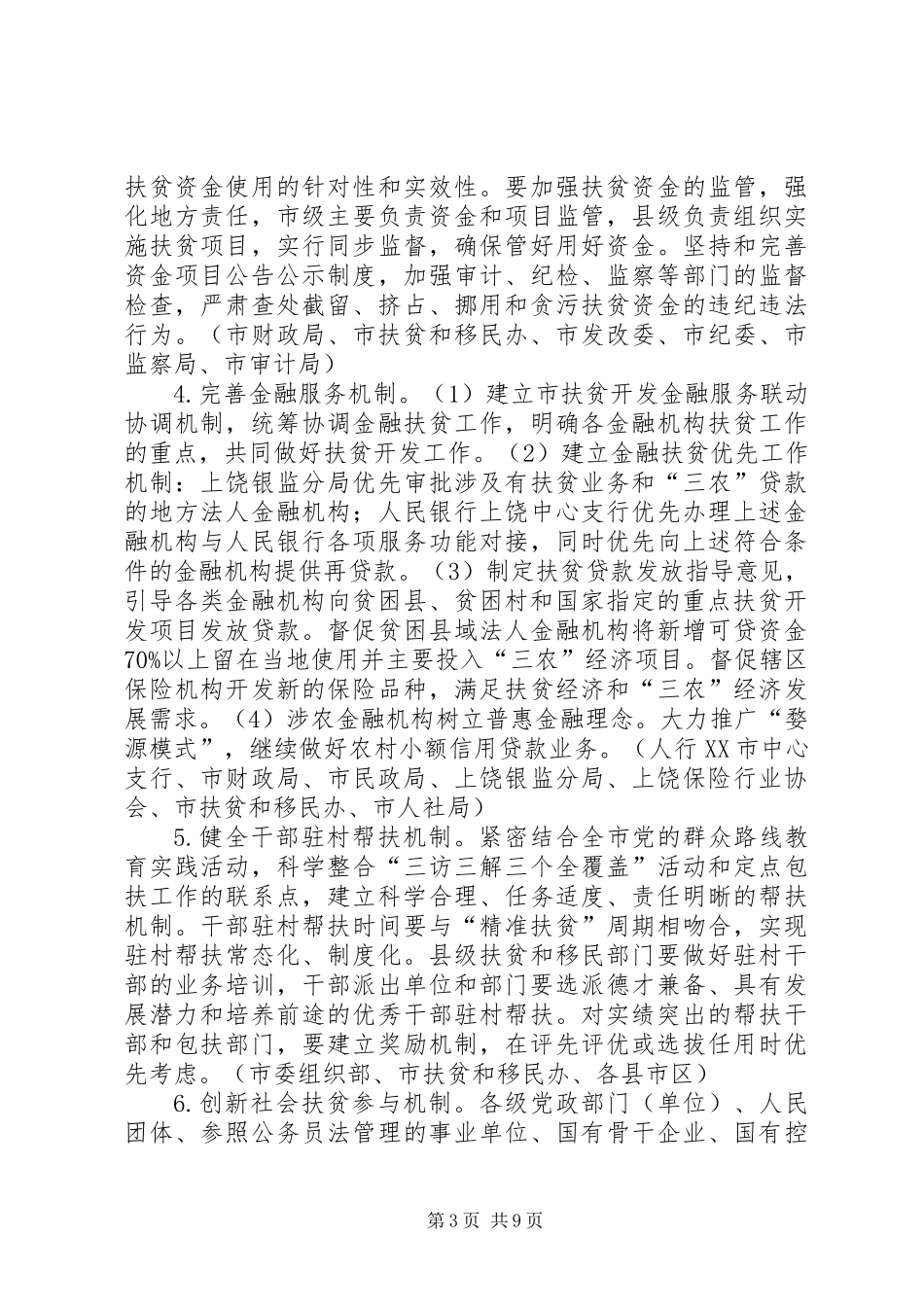 扶贫资金使用的针对性和实效性。要加强扶贫资金的监管，强化地方责任，市级主要负责资金和项目监管，县级负责组织实施扶贫项目，实行同步监督，确保管好用好资金。坚持和完善资金项目公告公示制度，加强审计、纪检、监察等部门的监督检查，严肃查处截留、挤占、挪用和贪污扶贫资金的违纪违法行为。（市财政局、市扶贫和移民办、市发改委、市纪委、市监察局、市审计局）

4.完善金融服务机制。（1）建立市扶贫开发金融服务联动协调机制，统筹协调金融扶贫工作，明确各金融机构扶贫工作的重点，共同做好扶贫开发工作。（2）建立金融扶贫优先工作机制：上饶银监分局优先审批涉及有扶贫业务和“三农”贷款的地方法人金融机构；人民银行上饶中心支行优先办理上述金融机构与人民银行各项服务功能对接，同时优先向上述符合条件的金融机构提供再贷款。（3）制定扶贫贷款发放指导意见，引导各类金融机构向贫困县、贫困村和国家指定的重点扶贫开发项目发放贷款。督促贫困县域法人金融机构将新增可贷资金70%以上留在当地使用并主要投入“三农”经济项目。督促辖区保险机构开发新的保险品种，满足扶贫经济和“三农”经济发展需求。（4）涉农金融机构树立普惠金融理念。大力推广“婺源模式”，继续做好农村小额信用贷款业务。（人行XX市中心支行、市财政局、市民政局、上饶银监分局、上饶保险行业协会、市扶贫和移民办、市人社局）

5.健全干部驻村帮扶机制。紧密结合全市党的群众路线教育实践活动，科学整合“三访三解三个全覆盖”活动和定点包扶工作的联系点，建立科学合理、任务适度、责任明晰的帮扶机制。干部驻村帮扶时间要与“精准扶贫”周期相吻合，实现驻村帮扶常态化、制度化。县级扶贫和移民部门要做好驻村干部的业务培训，干部派出单位和部门要选派德才兼备、具有发展潜力和培养前途的优秀干部驻村帮扶。对实绩突出的帮扶干部和包扶部门，要建立奖励机制，在评先评优或选拔任用时优先考虑。（市委组织部、市扶贫和移民办、各县市区）

6.创新社会扶贫参与机制。各级党政部门（单位）、人民团体、参照公务员法管理的事业单位、国有骨干企业、国有控

第3页 共9页